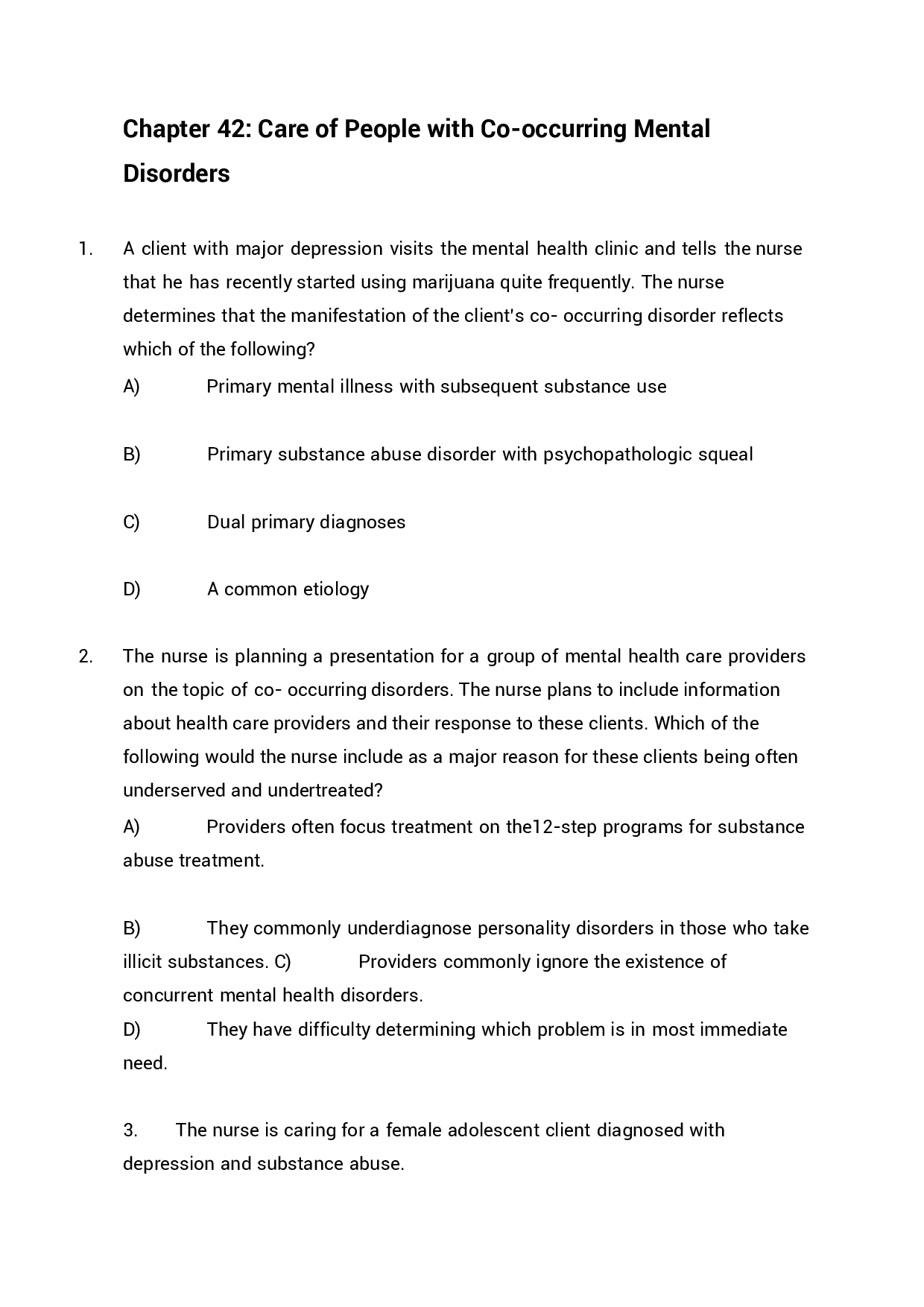 Chapter 42: Care of People with Co-occurring Mental Disorders

1. A client with major depression visits the mental health clinic and tells the nurse that he has recently started using marijuana quite frequently. The nurse determines that the manifestation of the client's co- occurring disorder reflects which of the following?

A) Primary mental illness with subsequent substance use

B) Primary substance abuse disorder with psychopathologic squeal

C) Dual primary diagnoses

D) A common etiology

2. The nurse is planning a presentation for a group of mental health care providers on the topic of co- occurring disorders. The nurse plans to include information about health care providers and their response to these clients. Which of the following would the nurse include as a major reason for these clients being often underserved and undertreated?

A) Providers often focus treatment on the12-step programs for substance abuse treatment.

B) They commonly underdiagnose personality disorders in those who take illicit substances. C) Providers commonly ignore the existence of concurrent mental health disorders.

D) They have difficulty determining which problem is in most immediate need.

3. The nurse is caring for a female adolescent client diagnosed with depression and substance abuse.